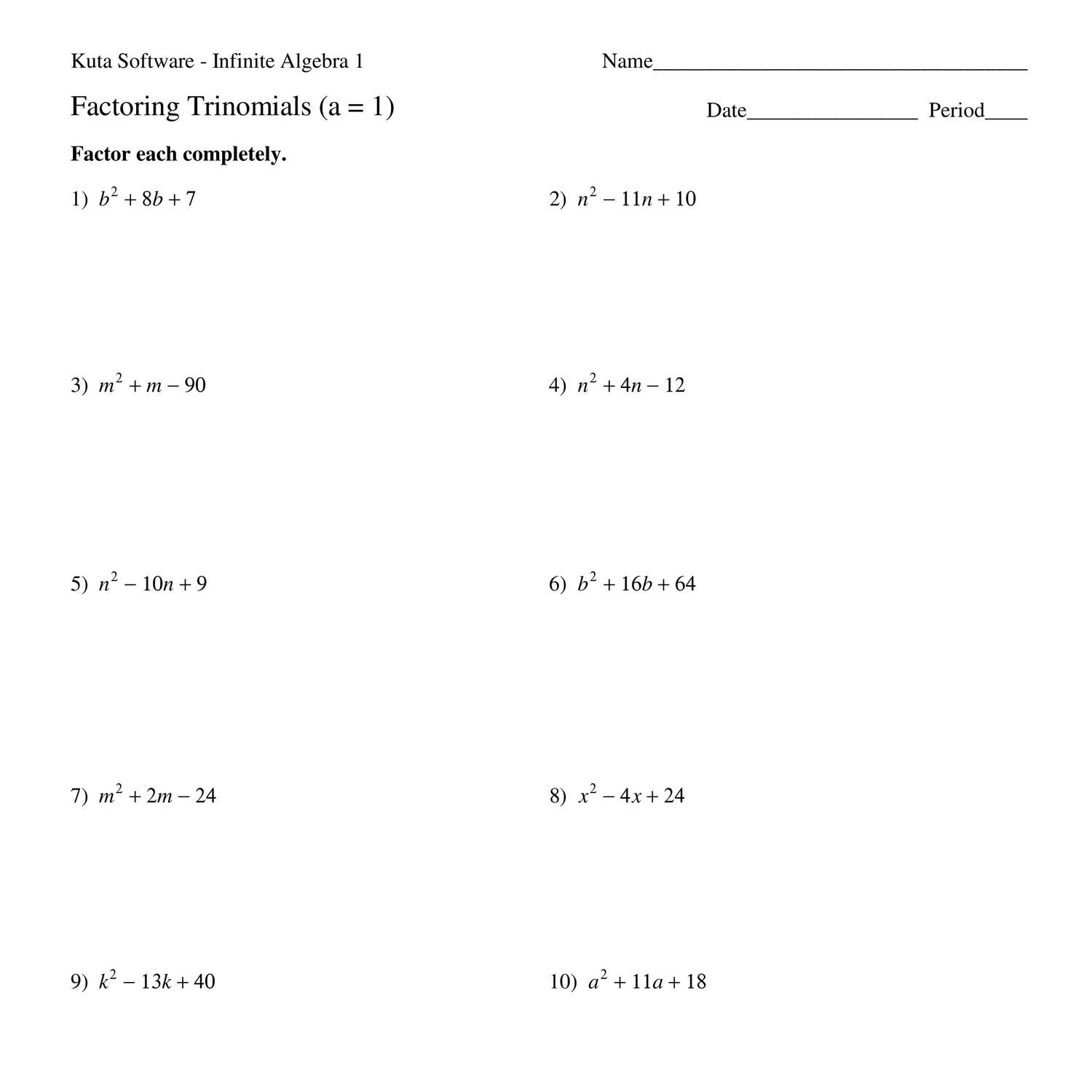 Kuta Software - Infinite Algebra 1

Name___________________________________

Factoring Trinomials (a = 1)

Date________________ Period____

**Factor each completely.**

1) $b^2 + 8b + 7$

2) $n^2 - 11n + 10$

3) $m^2 + m - 90$

4) $n^2 + 4n - 12$

5) $n^2 - 10n + 9$

6) $b^2 + 16b + 64$

7) $m^2 + 2m - 24$

8) $x^2 - 4x + 24$

9) $k^2 - 13k + 40$

10) $a^2 + 11a + 18$